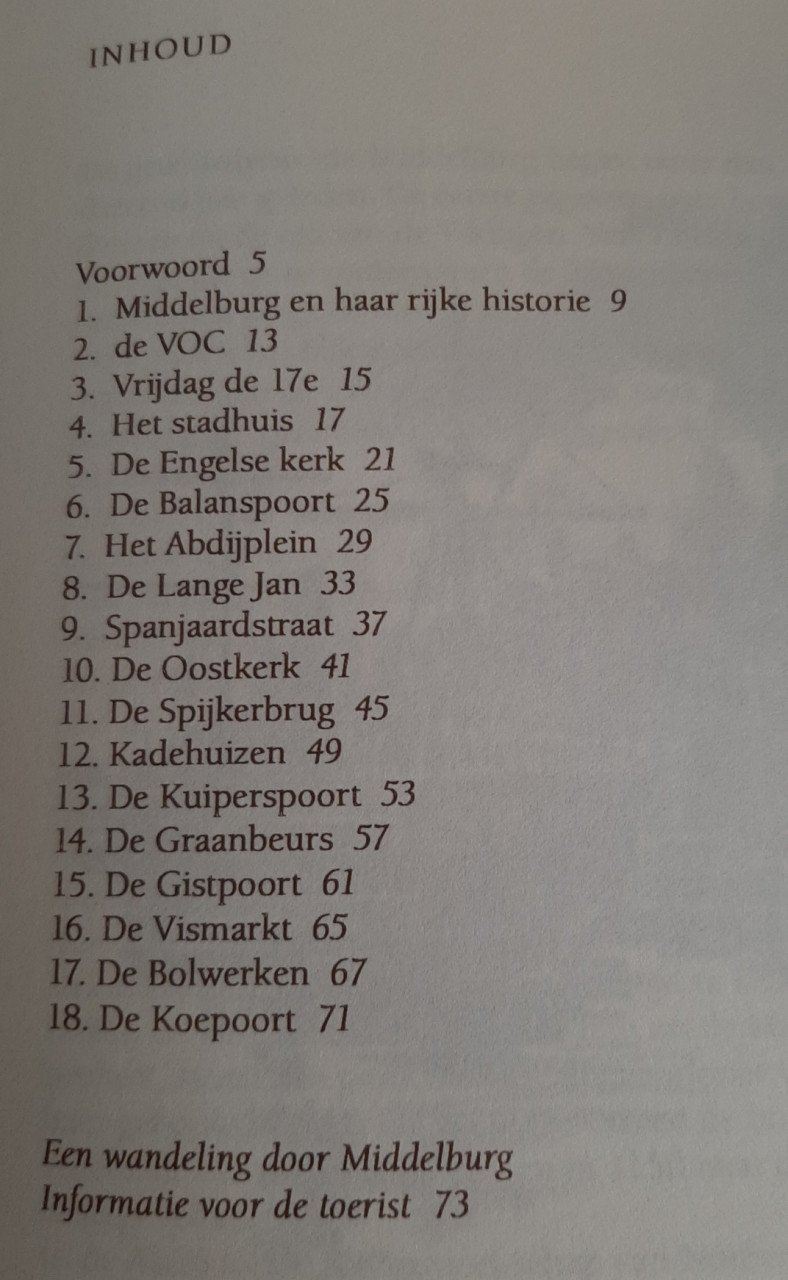 INHOUD

Voorwoord 5
1. Middelburg en haar rijke historie 9
2. de VOC 13
3. Vrijdag de 17e 15
4. Het stadhuis 17
5. De Engelse kerk 21
6. De Balanspoort 25
7. Het Abdijplein 29
8. De Lange Jan 33
9. Spanjaardstraat 37
10. De Oostkerk 41
11. De Spijkerbrug 45
12. Kadehuizen 49
13. De Kuiperspoort 53
14. De Graanbeurs 57
15. De Gistpoort 61
16. De Vismarkt 65
17. De Bolwerken 67
18. De Koepoort 71

Een wandeling door Middelburg
Informatie voor de toerist 73